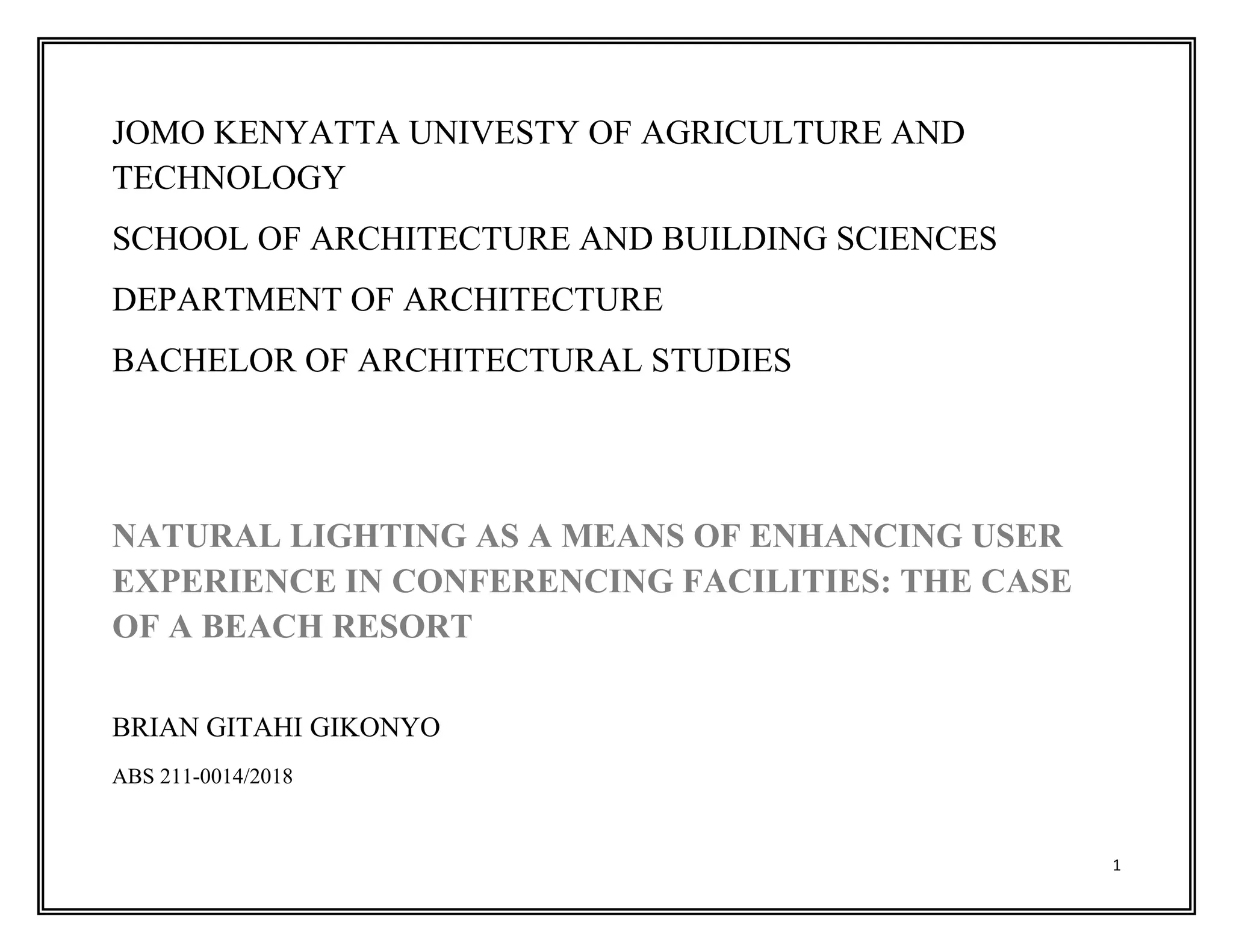 JOMO KENYATTA UNIVESTY OF AGRICULTURE AND TECHNOLOGY

SCHOOL OF ARCHITECTURE AND BUILDING SCIENCES

DEPARTMENT OF ARCHITECTURE

BACHELOR OF ARCHITECTURAL STUDIES

NATURAL LIGHTING AS A MEANS OF ENHANCING USER EXPERIENCE IN CONFERENCING FACILITIES: THE CASE OF A BEACH RESORT

BRIAN GITAHI GIKONYO

ABS 211-0014/2018

1